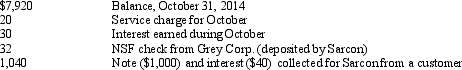 | | |
|---|---|
| \$7,920 | Balance, October 31, 2014 |
| 20 | Service charge for October |
| 30 | Interest earned during October |
| 32 | NSF check from Grey Corp. (deposited by Sarcon) |
| 1,040 | Note (\$1,000) and interest (\$40) collected for Sarcon from a customer |